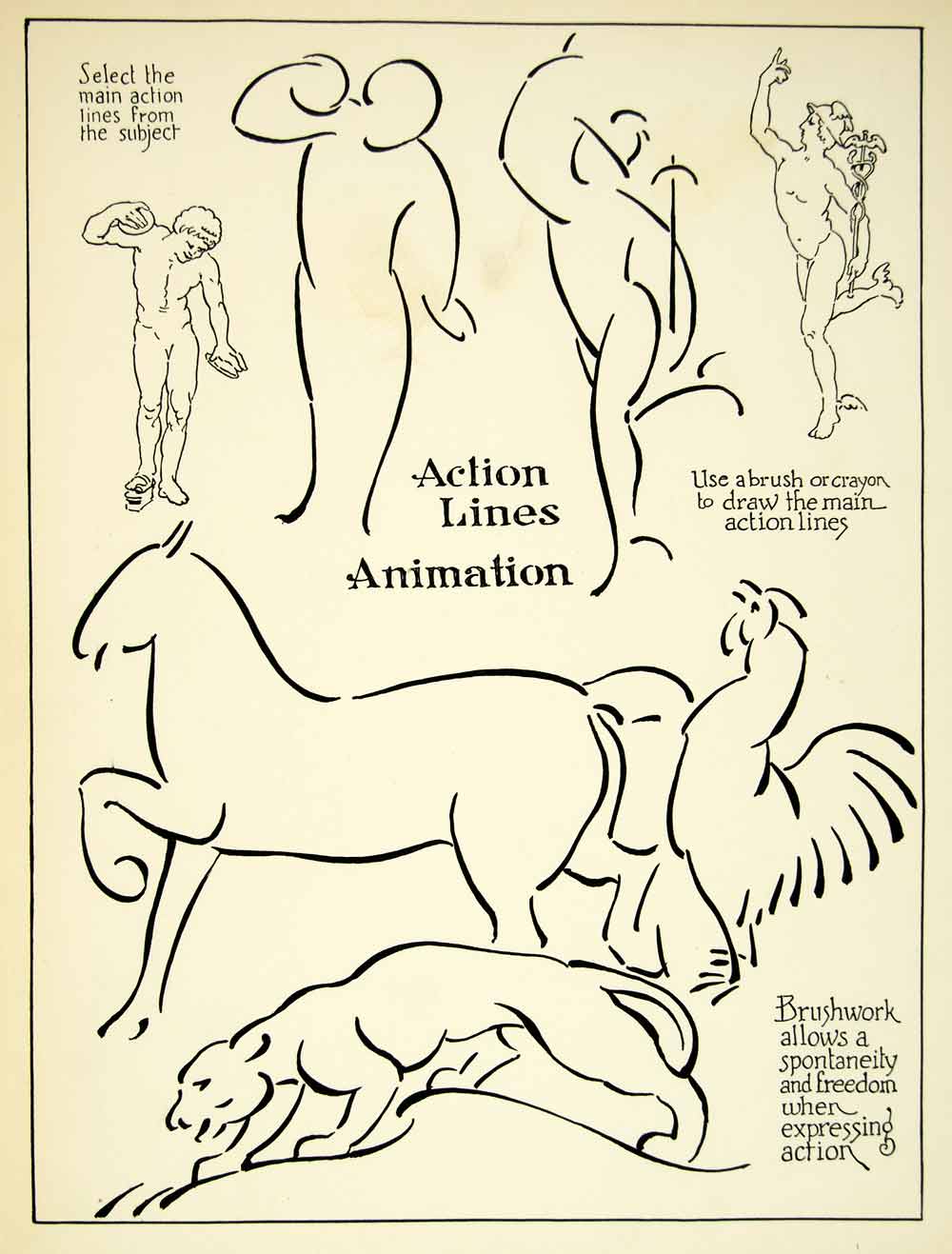 Select the main action lines from the subject

Action Lines

Animation

Use a brush or crayon to draw the main action lines

Brushwork allows a spontaneity and freedom when expressing action